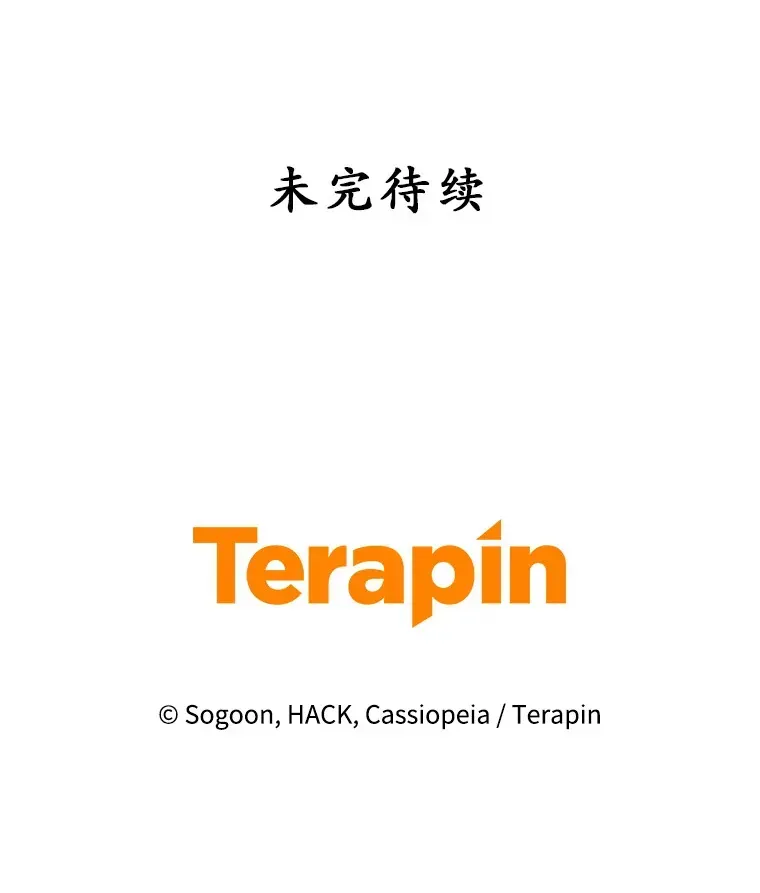 未完待续

Terapin

© Sogoon, HACK, Cassiopeia / Terapin